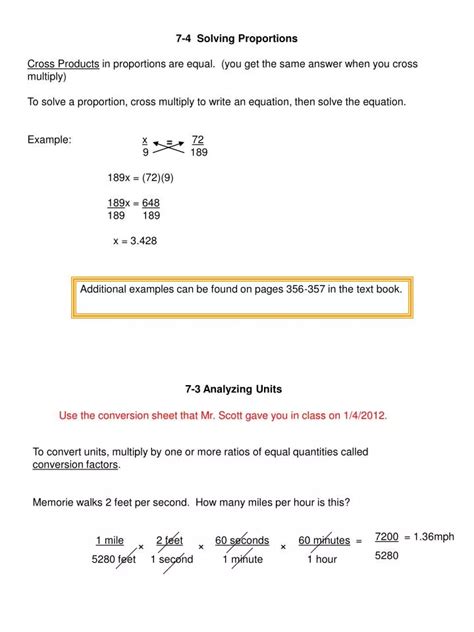 7-4 Solving Proportions

Cross Products in proportions are equal. (you get the same answer when you cross multiply)

To solve a proportion, cross multiply to write an equation, then solve the equation.

Example: $\frac{x}{9} = \frac{72}{189}$

$189x = (72)(9)$

$\frac{189x}{189} = \frac{648}{189}$

$x = 3.428$

Additional examples can be found on pages 356-357 in the text book.

7-3 Analyzing Units

Use the conversion sheet that Mr. Scott gave you in class on 1/4/2012.

To convert units, multiply by one or more ratios of equal quantities called conversion factors.

Memorie walks 2 feet per second. How many miles per hour is this?

$\frac{1 \text{ mile}}{5280 \text{ feet}} \times \frac{2 \text{ feet}}{1 \text{ second}} \times \frac{60 \text{ seconds}}{1 \text{ minute}} \times \frac{60 \text{ minutes}}{1 \text{ hour}} = \frac{7200}{5280} = 1.36\text{mph}$